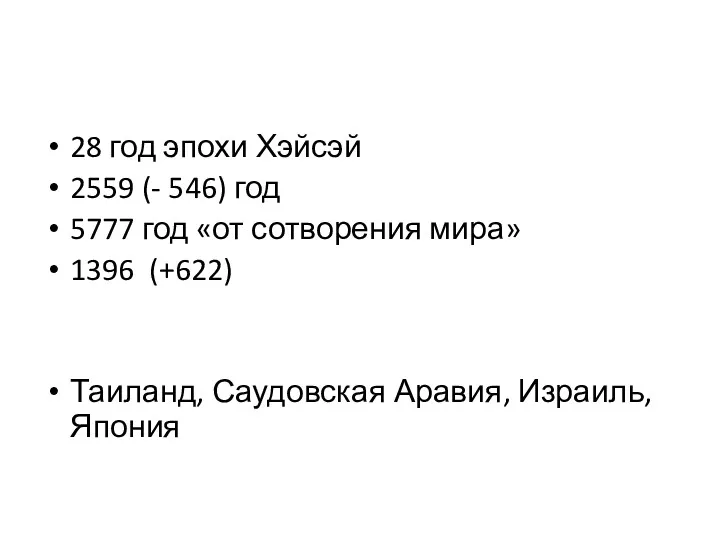 • 28 год эпохи Хэйсэй
• 2559 (- 546) год
• 5777 год «от сотворения мира»
• 1396  (+622)

• Таиланд, Саудовская Аравия, Израиль, Япония